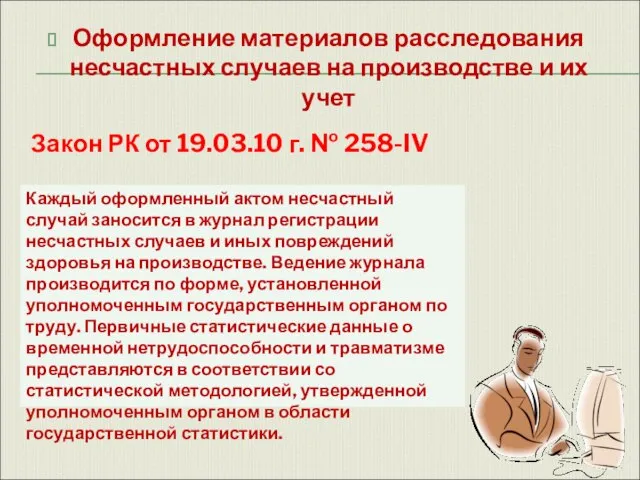 Оформление материалов расследования несчастных случаев на производстве и их учет

Закон РК от 19.03.10 г. № 258-IV

Каждый оформленный актом несчастный случай заносится в журнал регистрации несчастных случаев и иных повреждений здоровья на производстве. Ведение журнала производится по форме, установленной уполномоченным государственным органом по труду. Первичные статистические данные о временной нетрудоспособности и травматизме представляются в соответствии со статистической методологией, утвержденной уполномоченным органом в области государственной статистики.